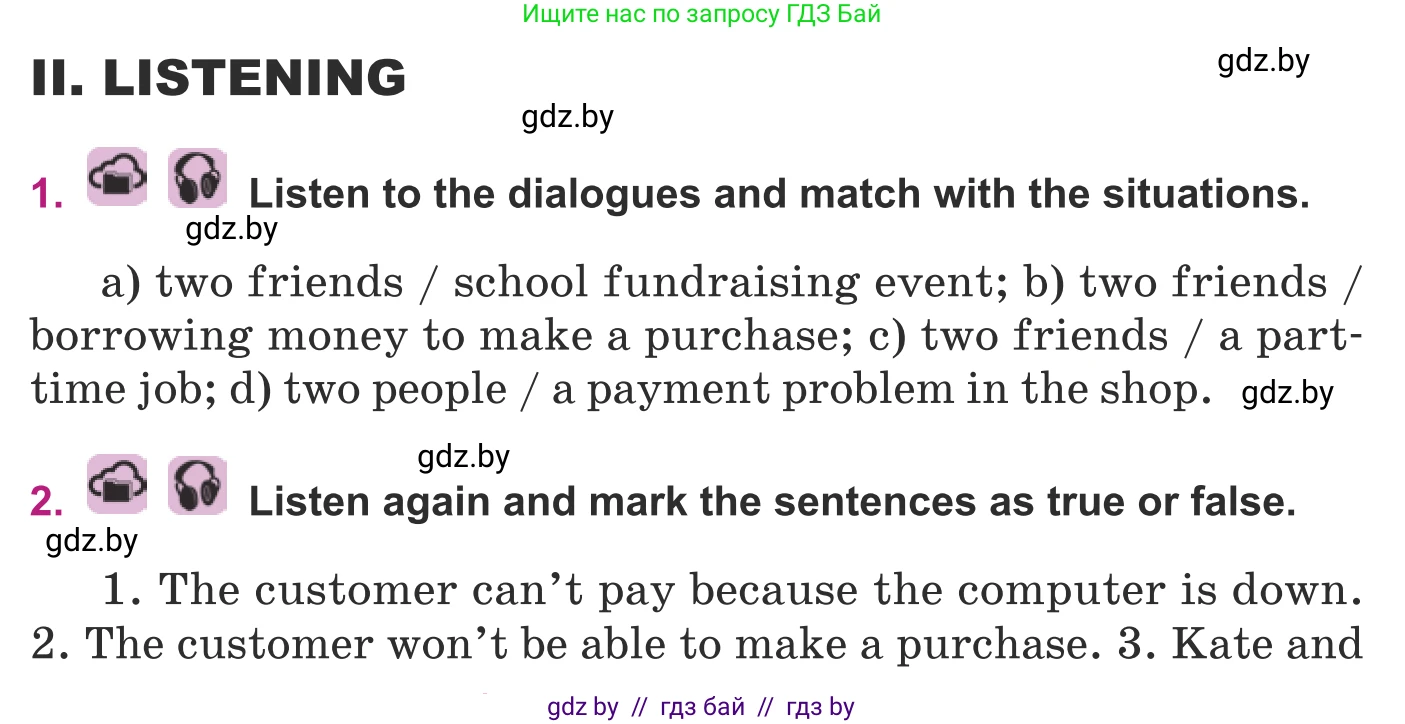 Ищите нас по запросу ГДЗ Бай

II. LISTENING

gdz.by

gdz.by

1. Listen to the dialogues and match with the situations.

gdz.by

a) two friends / school fundraising event; b) two friends / borrowing money to make a purchase; c) two friends / a part-time job; d) two people / a payment problem in the shop. gdz.by

gdz.by

2. Listen again and mark the sentences as true or false.

gdz.by

1. The customer can't pay because the computer is down. 2. The customer won't be able to make a purchase. 3. Kate and

gdz by // гдз бай // гдз by